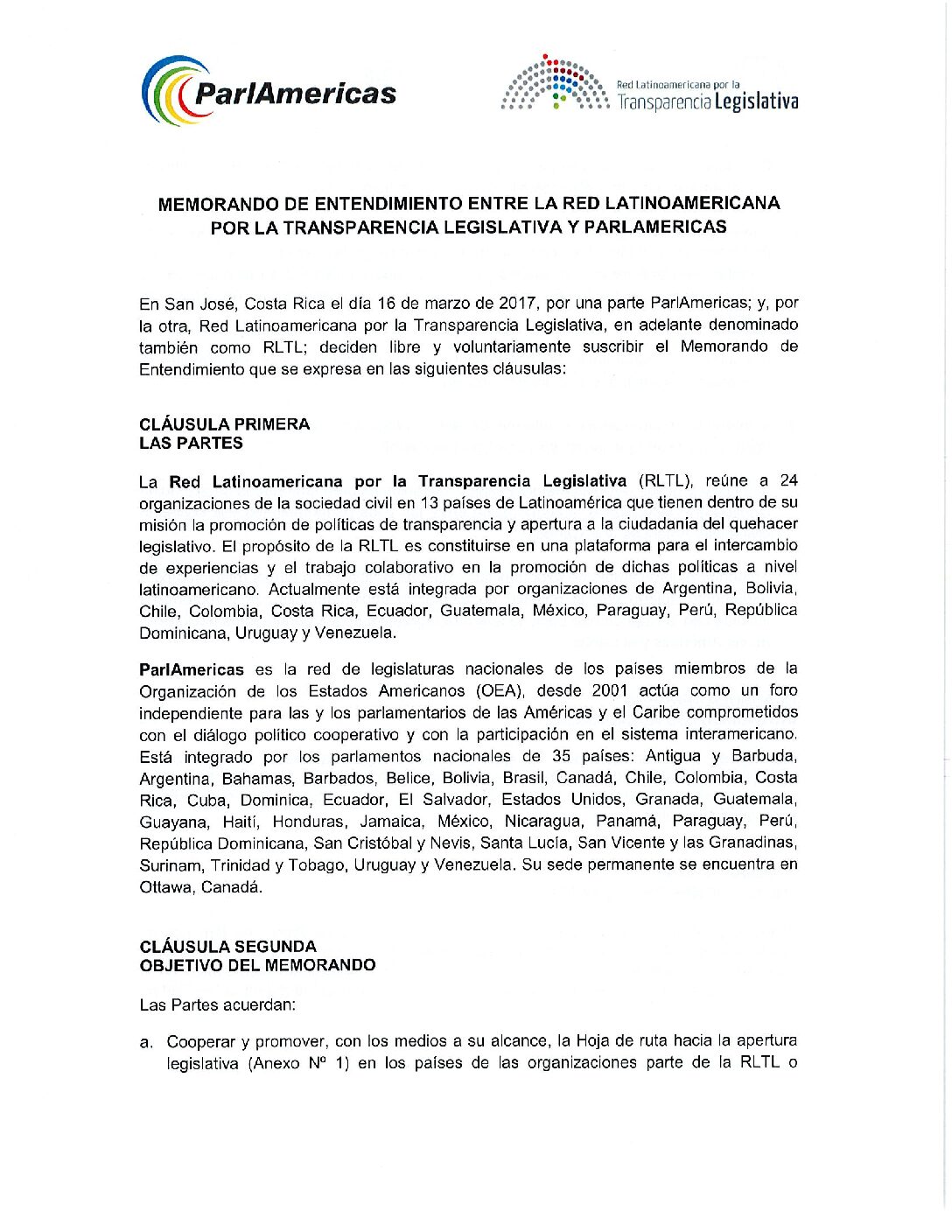 ParlAmericas

Red Latinoamericana por la Transparencia Legislativa

MEMORANDO DE ENTENDIMIENTO ENTRE LA RED LATINOAMERICANA POR LA TRANSPARENCIA LEGISLATIVA Y PARLAMERICAS

En San José, Costa Rica el día 16 de marzo de 2017, por una parte ParlAmericas; y, por la otra, Red Latinoamericana por la Transparencia Legislativa, en adelante denominado también como RLTL; deciden libre y voluntariamente suscribir el Memorando de Entendimiento que se expresa en las siguientes cláusulas:

CLÁUSULA PRIMERA
LAS PARTES

La Red Latinoamericana por la Transparencia Legislativa (RLTL), reúne a 24 organizaciones de la sociedad civil en 13 países de Latinoamérica que tienen dentro de su misión la promoción de políticas de transparencia y apertura a la ciudadanía del quehacer legislativo. El propósito de la RLTL es constituirse en una plataforma para el intercambio de experiencias y el trabajo colaborativo en la promoción de dichas políticas a nivel latinoamericano. Actualmente está integrada por organizaciones de Argentina, Bolivia, Chile, Colombia, Costa Rica, Ecuador, Guatemala, México, Paraguay, Perú, República Dominicana, Uruguay y Venezuela.

ParlAmericas es la red de legislaturas nacionales de los países miembros de la Organización de los Estados Americanos (OEA), desde 2001 actúa como un foro independiente para las y los parlamentarios de las Américas y el Caribe comprometidos con el diálogo político cooperativo y con la participación en el sistema interamericano. Está integrado por los parlamentos nacionales de 35 países: Antigua y Barbuda, Argentina, Bahamas, Barbados, Belice, Bolivia, Brasil, Canadá, Chile, Colombia, Costa Rica, Cuba, Dominica, Ecuador, El Salvador, Estados Unidos, Granada, Guatemala, Guayana, Haití, Honduras, Jamaica, México, Nicaragua, Panamá, Paraguay, Perú, República Dominicana, San Cristóbal y Nevis, Santa Lucía, San Vicente y las Granadinas, Surinam, Trinidad y Tobago, Uruguay y Venezuela. Su sede permanente se encuentra en Ottawa, Canadá.

CLÁUSULA SEGUNDA
OBJETIVO DEL MEMORANDO

Las Partes acuerdan:

a. Cooperar y promover, con los medios a su alcance, la Hoja de ruta hacia la apertura legislativa (Anexo Nº 1) en los países de las organizaciones parte de la RLTL o